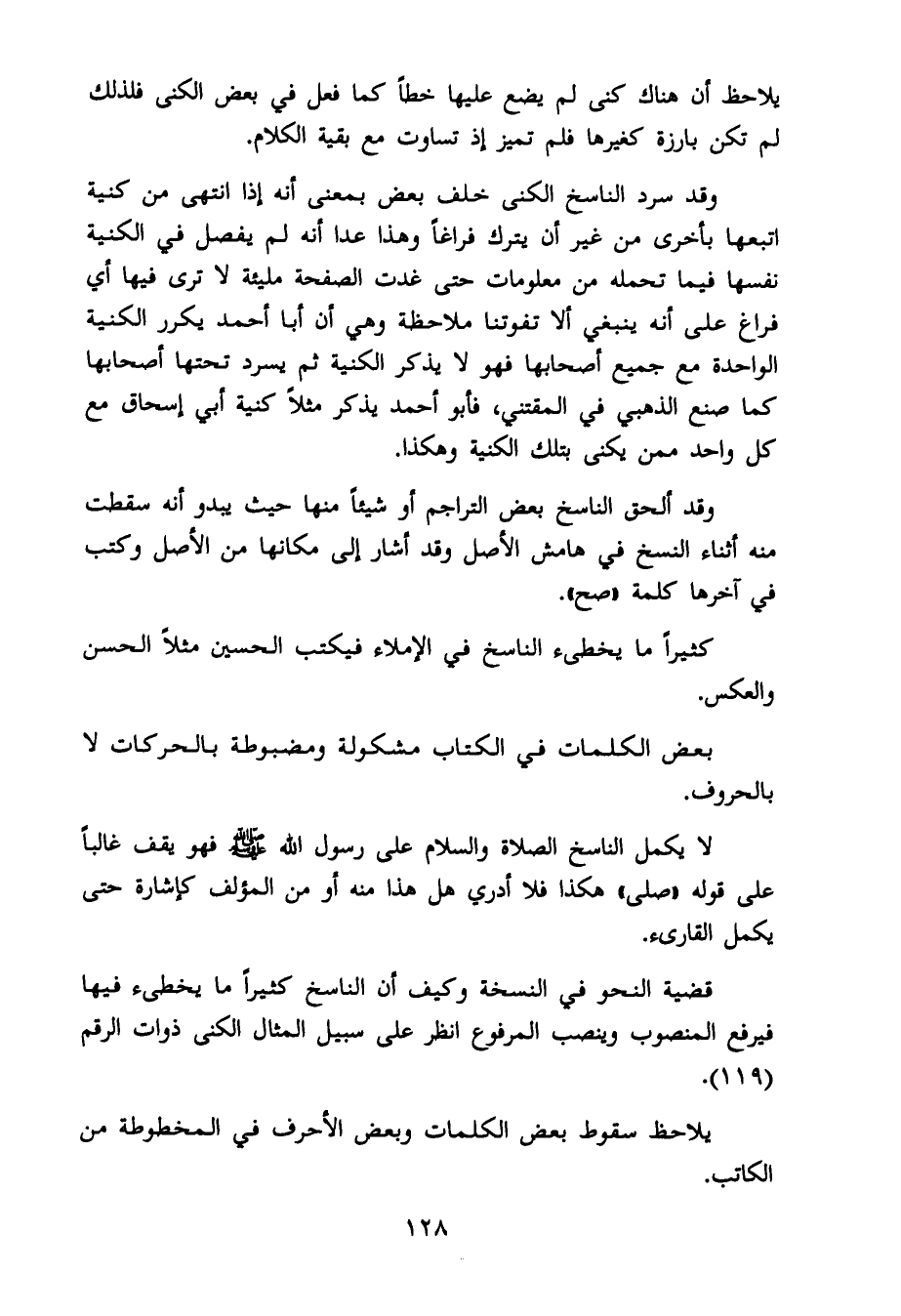 يلاحظ أن هناك كنى لم يضع عليها خطاً كما فعل في بعض الكنى فلذلك لم تكن بارزة كغيرها فلم تميز إذ تساوت مع بقية الكلام.

وقد سرد الناسخ الكنى خلف بعض بمعنى أنه إذا انتهى من كنية اتبعها بأخرى من غير أن يترك فراغاً وهذا عدا أنه لم يفصل في الكنية نفسها فيما تحمله من معلومات حتى غدت الصفحة مليئة لا ترى فيها أي فراغ على أنه ينبغي ألا تفوتنا ملاحظة وهي أن أبا أحمد يكرر الكنية الواحدة مع جميع أصحابها فهو لا يذكر الكنية ثم يسرد تحتها أصحابها كما صنع الذهبي في المقتني، فأبو أحمد يذكر مثلاً كنية أبي إسحاق مع كل واحد ممن يكنى بتلك الكنية وهكذا.

وقد ألحق الناسخ بعض التراجم أو شيئاً منها حيث يبدو أنه سقطت منه أثناء النسخ في هامش الأصل وقد أشار إلى مكانها من الأصل وكتب في آخرها كلمة «صح».

كثيراً ما يخطىء الناسخ في الإملاء فيكتب الحسين مثلاً الحسن والعكس.

بعض الكلمات في الكتاب مشكولة ومضبوطة بالحركات لا بالحروف.

لا يكمل الناسخ الصلاة والسلام على رسول الله ﷺ فهو يقف غالباً على قوله «صلى» هكذا فلا أدري هل هذا منه أو من المؤلف كإشارة حتى يكمل القارىء.

قضية النحو في النسخة وكيف أن الناسخ كثيراً ما يخطىء فيها فيرفع المنصوب وينصب المرفوع انظر على سبيل المثال الكنى ذوات الرقم (١١٩).

يلاحظ سقوط بعض الكلمات وبعض الأحرف في المخطوطة من الكاتب.

١٢٨